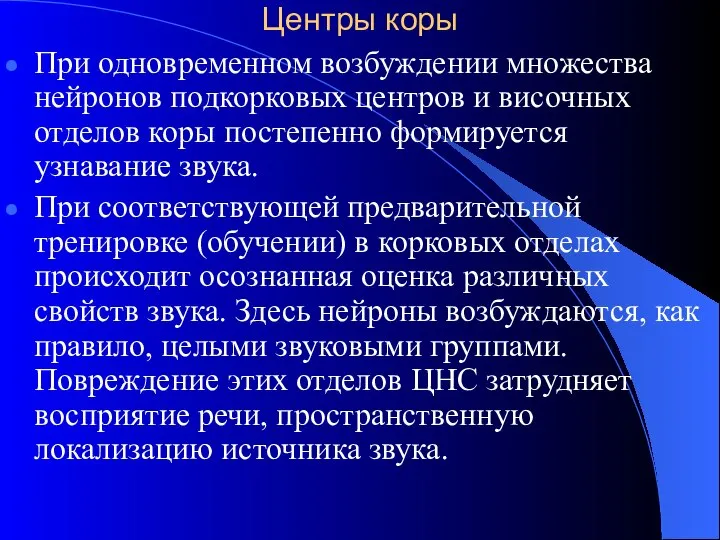 Центры коры

При одновременном возбуждении множества нейронов подкорковых центров и височных отделов коры постепенно формируется узнавание звука.

При соответствующей предварительной тренировке (обучении) в корковых отделах происходит осознанная оценка различных свойств звука. Здесь нейроны возбуждаются, как правило, целыми звуковыми группами. Повреждение этих отделов ЦНС затрудняет восприятие речи, пространственную локализацию источника звука.